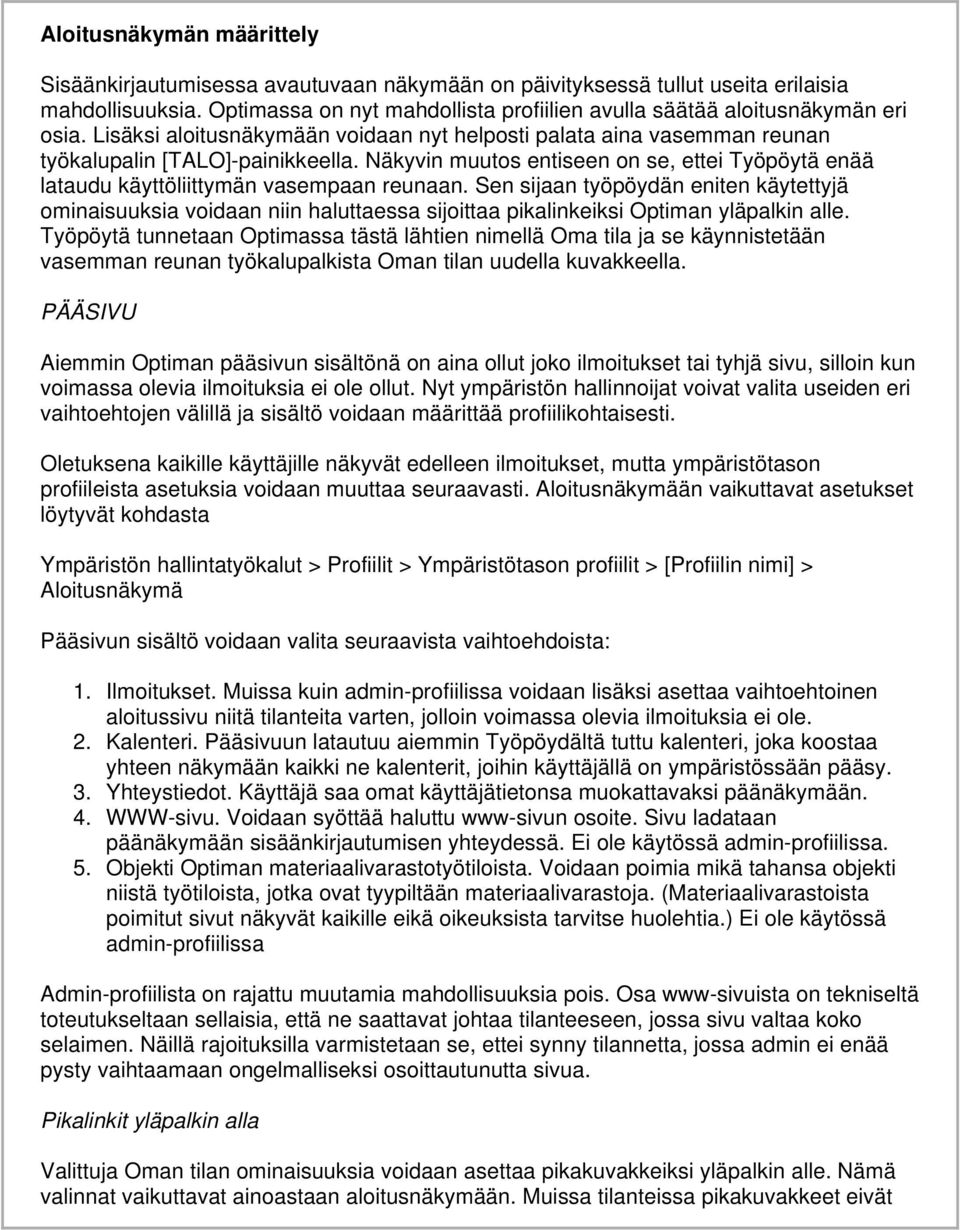 Aloitusnäkymän määrittely

Sisäänkirjautumisessa avautuvaan näkymään on päivityksessä tullut useita erilaisia mahdollisuuksia. Optimassa on nyt mahdollista profiilien avulla säätää aloitusnäkymän eri osia. Lisäksi aloitusnäkymään voidaan nyt helposti palata aina vasemman reunan työkalupalin [TALO]-painikkeella. Näkyvin muutos entiseen on se, ettei Työpöytä enää lataudu käyttöliittymän vasempaan reunaan. Sen sijaan työpöydän eniten käytettyjä ominaisuuksia voidaan niin haluttaessa sijoittaa pikalinkeiksi Optiman yläpalkin alle. Työpöytä tunnetaan Optimassa tästä lähtien nimellä Oma tila ja se käynnistetään vasemman reunan työkalupalkista Oman tilan uudella kuvakkeella.

PÄÄSIVU

Aiemmin Optiman pääsivun sisältönä on aina ollut joko ilmoitukset tai tyhjä sivu, silloin kun voimassa olevia ilmoituksia ei ole ollut. Nyt ympäristön hallinnoijat voivat valita useiden eri vaihtoehtojen välillä ja sisältö voidaan määrittää profiilikohtaisesti.

Oletuksena kaikille käyttäjille näkyvät edelleen ilmoitukset, mutta ympäristötason profiileista asetuksia voidaan muuttaa seuraavasti. Aloitusnäkymään vaikuttavat asetukset löytyvät kohdasta

Ympäristön hallintatyökalut > Profiilit > Ympäristötason profiilit > [Profiilin nimi] > Aloitusnäkymä

Pääsivun sisältö voidaan valita seuraavista vaihtoehdoista:

1. Ilmoitukset. Muissa kuin admin-profiilissa voidaan lisäksi asettaa vaihtoehtoinen aloitussivu niitä tilanteita varten, jolloin voimassa olevia ilmoituksia ei ole.
2. Kalenteri. Pääsivuun latautuu aiemmin Työpöydältä tuttu kalenteri, joka koostaa yhteen näkymään kaikki ne kalenterit, joihin käyttäjällä on ympäristössään pääsy.
3. Yhteystiedot. Käyttäjä saa omat käyttäjätietonsa muokattavaksi päänäkymään.
4. WWW-sivu. Voidaan syöttää haluttu www-sivun osoite. Sivu ladataan päänäkymään sisäänkirjautumisen yhteydessä. Ei ole käytössä admin-profiilissa.
5. Objekti Optiman materiaalivarastotyötiloista. Voidaan poimia mikä tahansa objekti niistä työtiloista, jotka ovat tyypiltään materiaalivarastoja. (Materiaalivarastoista poimitut sivut näkyvät kaikille eikä oikeuksista tarvitse huolehtia.) Ei ole käytössä admin-profiilissa

Admin-profiilista on rajattu muutamia mahdollisuuksia pois. Osa www-sivuista on tekniseltä toteutukseltaan sellaisia, että ne saattavat johtaa tilanteeseen, jossa sivu valtaa koko selaimen. Näillä rajoituksilla varmistetaan se, ettei synny tilannetta, jossa admin ei enää pysty vaihtaamaan ongelmalliseksi osoittautunutta sivua.

Pikalinkit yläpalkin alla

Valittuja Oman tilan ominaisuuksia voidaan asettaa pikakuvakkeiksi yläpalkin alle. Nämä valinnat vaikuttavat ainoastaan aloitusnäkymään. Muissa tilanteissa pikakuvakkeet eivät